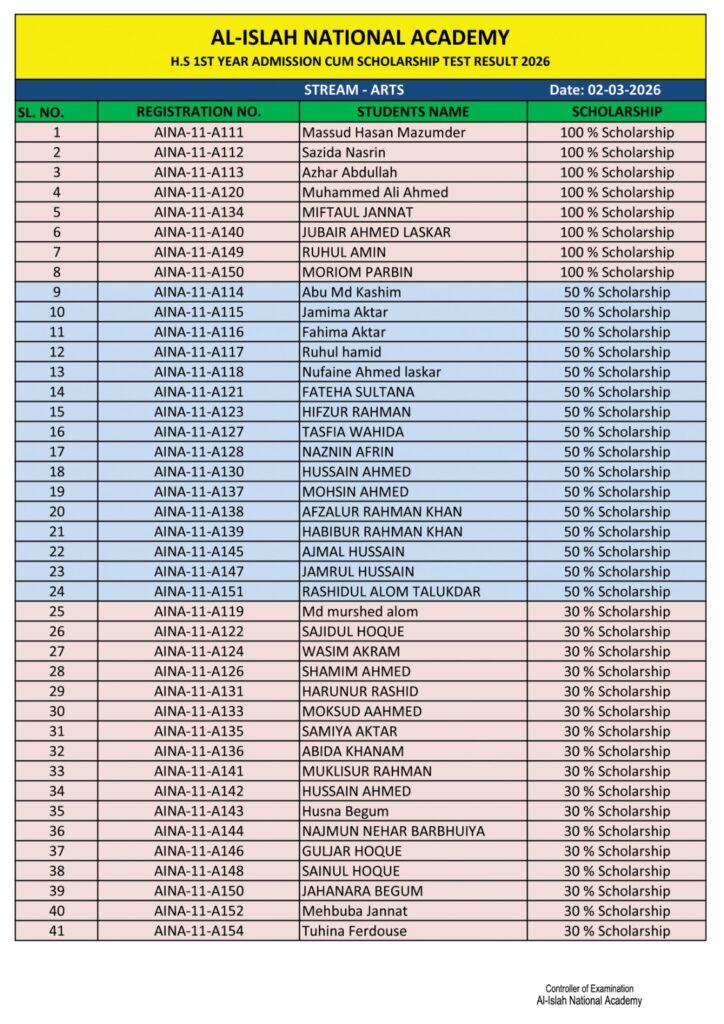 AL-ISLAH NATIONAL ACADEMY
H.S 1ST YEAR ADMISSION CUM SCHOLARSHIP TEST RESULT 2026

STREAM - ARTS Date: 02-03-2026

| SL. NO. | REGISTRATION NO. | STUDENTS NAME | SCHOLARSHIP |
|---|---|---|---|
| 1 | AINA-11-A111 | Massud Hasan Mazumder | 100 % Scholarship |
| 2 | AINA-11-A112 | Sazida Nasrin | 100 % Scholarship |
| 3 | AINA-11-A113 | Azhar Abdullah | 100 % Scholarship |
| 4 | AINA-11-A120 | Muhammed Ali Ahmed | 100 % Scholarship |
| 5 | AINA-11-A134 | MIFTAUL JANNAT | 100 % Scholarship |
| 6 | AINA-11-A140 | JUBAIR AHMED LASKAR | 100 % Scholarship |
| 7 | AINA-11-A149 | RUHUL AMIN | 100 % Scholarship |
| 8 | AINA-11-A150 | MORIOM PARBIN | 100 % Scholarship |
| 9 | AINA-11-A114 | Abu Md Kashim | 50 % Scholarship |
| 10 | AINA-11-A115 | Jamima Aktar | 50 % Scholarship |
| 11 | AINA-11-A116 | Fahima Aktar | 50 % Scholarship |
| 12 | AINA-11-A117 | Ruhul hamid | 50 % Scholarship |
| 13 | AINA-11-A118 | Nufaine Ahmed laskar | 50 % Scholarship |
| 14 | AINA-11-A121 | FATEHA SULTANA | 50 % Scholarship |
| 15 | AINA-11-A123 | HIFZUR RAHMAN | 50 % Scholarship |
| 16 | AINA-11-A127 | TASFIA WAHIDA | 50 % Scholarship |
| 17 | AINA-11-A128 | NAZNIN AFRIN | 50 % Scholarship |
| 18 | AINA-11-A130 | HUSSAIN AHMED | 50 % Scholarship |
| 19 | AINA-11-A137 | MOHSIN AHMED | 50 % Scholarship |
| 20 | AINA-11-A138 | AFZALUR RAHMAN KHAN | 50 % Scholarship |
| 21 | AINA-11-A139 | HABIBUR RAHMAN KHAN | 50 % Scholarship |
| 22 | AINA-11-A145 | AJMAL HUSSAIN | 50 % Scholarship |
| 23 | AINA-11-A147 | JAMRUL HUSSAIN | 50 % Scholarship |
| 24 | AINA-11-A151 | RASHIDUL ALOM TALUKDAR | 50 % Scholarship |
| 25 | AINA-11-A119 | Md murshed alom | 30 % Scholarship |
| 26 | AINA-11-A122 | SAJIDUL HOQUE | 30 % Scholarship |
| 27 | AINA-11-A124 | WASIM AKRAM | 30 % Scholarship |
| 28 | AINA-11-A126 | SHAMIM AHMED | 30 % Scholarship |
| 29 | AINA-11-A131 | HARUNUR RASHID | 30 % Scholarship |
| 30 | AINA-11-A133 | MOKSUD AAHMED | 30 % Scholarship |
| 31 | AINA-11-A135 | SAMIYA AKTAR | 30 % Scholarship |
| 32 | AINA-11-A136 | ABIDA KHANAM | 30 % Scholarship |
| 33 | AINA-11-A141 | MUKLISUR RAHMAN | 30 % Scholarship |
| 34 | AINA-11-A142 | HUSSAIN AHMED | 30 % Scholarship |
| 35 | AINA-11-A143 | Husna Begum | 30 % Scholarship |
| 36 | AINA-11-A144 | NAJMUN NEHAR BARBHUIYA | 30 % Scholarship |
| 37 | AINA-11-A146 | GULJAR HOQUE | 30 % Scholarship |
| 38 | AINA-11-A148 | SAINUL HOQUE | 30 % Scholarship |
| 39 | AINA-11-A150 | JAHANARA BEGUM | 30 % Scholarship |
| 40 | AINA-11-A152 | Mehbuba Jannat | 30 % Scholarship |
| 41 | AINA-11-A154 | Tuhina Ferdouse | 30 % Scholarship |

Controller of Examination
Al-Islah National Academy